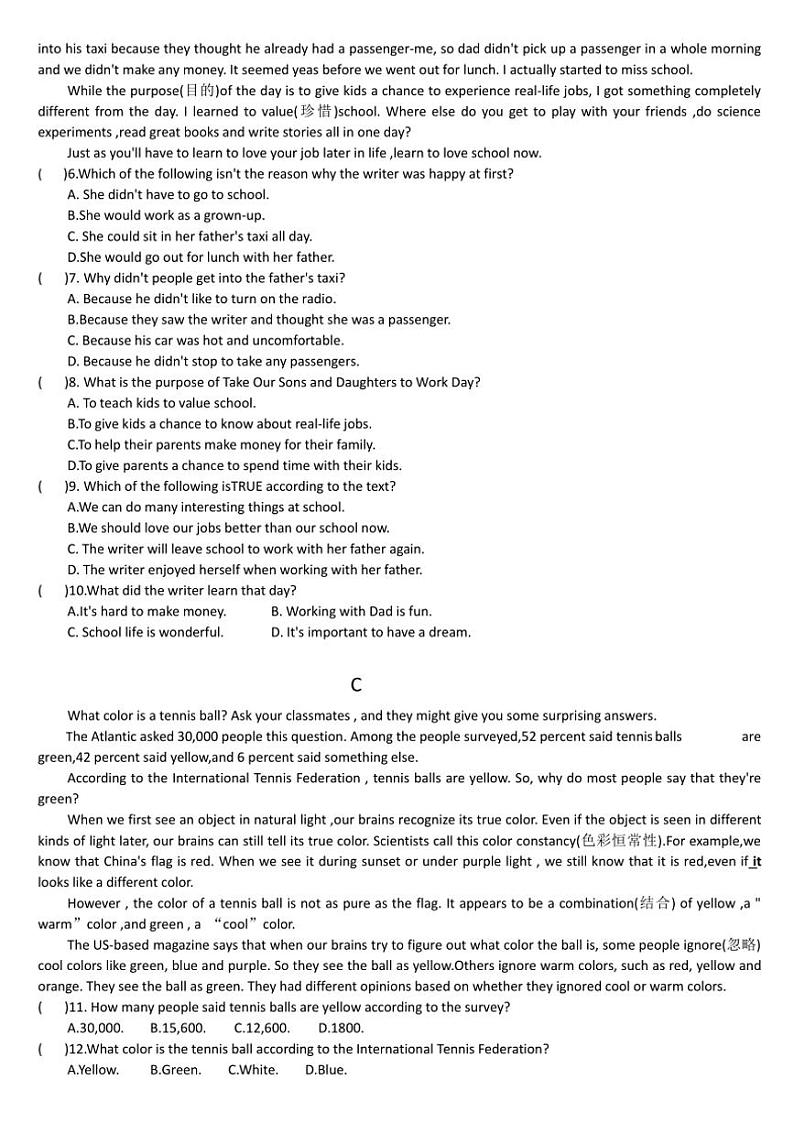 into his taxi because they thought he already had a passenger-me, so dad didn't pick up a passenger in a whole morning and we didn't make any money. It seemed yeas before we went out for lunch. I actually started to miss school.

While the purpose(目的)of the day is to give kids a chance to experience real-life jobs, I got something completely different from the day. I learned to value(珍惜)school. Where else do you get to play with your friends ,do science experiments ,read great books and write stories all in one day?

Just as you'll have to learn to love your job later in life ,learn to love school now.

( )6.Which of the following isn't the reason why the writer was happy at first?
A. She didn't have to go to school.
B.She would work as a grown-up.
C. She could sit in her father's taxi all day.
D.She would go out for lunch with her father.

( )7. Why didn't people get into the father's taxi?
A. Because he didn't like to turn on the radio.
B.Because they saw the writer and thought she was a passenger.
C. Because his car was hot and uncomfortable.
D. Because he didn't stop to take any passengers.

( )8. What is the purpose of Take Our Sons and Daughters to Work Day?
A. To teach kids to value school.
B.To give kids a chance to know about real-life jobs.
C.To help their parents make money for their family.
D.To give parents a chance to spend time with their kids.

( )9. Which of the following isTRUE according to the text?
A.We can do many interesting things at school.
B.We should love our jobs better than our school now.
C. The writer will leave school to work with her father again.
D. The writer enjoyed herself when working with her father.

( )10.What did the writer learn that day?
A.It's hard to make money. B. Working with Dad is fun.
C. School life is wonderful. D. It's important to have a dream.

C

What color is a tennis ball? Ask your classmates , and they might give you some surprising answers.

The Atlantic asked 30,000 people this question. Among the people surveyed,52 percent said tennis balls are green,42 percent said yellow,and 6 percent said something else.

According to the International Tennis Federation , tennis balls are yellow. So, why do most people say that they're green?

When we first see an object in natural light ,our brains recognize its true color. Even if the object is seen in different kinds of light later, our brains can still tell its true color. Scientists call this color constancy(色彩恒常性).For example,we know that China's flag is red. When we see it during sunset or under purple light , we still know that it is red,even if it looks like a different color.

However , the color of a tennis ball is not as pure as the flag. It appears to be a combination(结合) of yellow ,a " warm" color ,and green , a "cool" color.

The US-based magazine says that when our brains try to figure out what color the ball is, some people ignore(忽略) cool colors like green, blue and purple. So they see the ball as yellow.Others ignore warm colors, such as red, yellow and orange. They see the ball as green. They had different opinions based on whether they ignored cool or warm colors.

( )11. How many people said tennis balls are yellow according to the survey?
A.30,000. B.15,600. C.12,600. D.1800.

( )12.What color is the tennis ball according to the International Tennis Federation?
A.Yellow. B.Green. C.White. D.Blue.